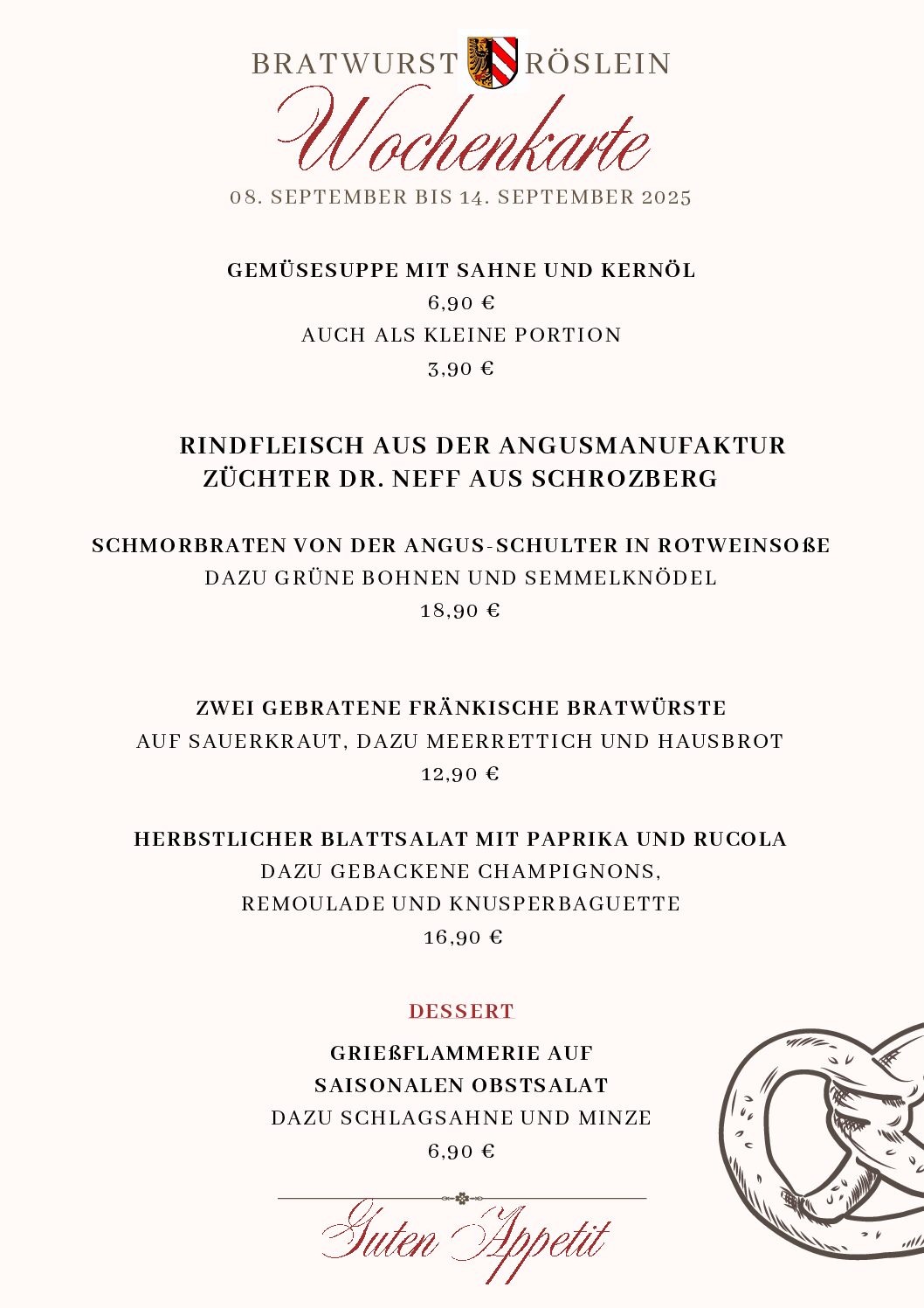 BRATWURST RÖSLEIN

Wochenkarte

08. SEPTEMBER BIS 14. SEPTEMBER 2025

GEMÜSESUPPE MIT SAHNE UND KERNÖL
6,90 €
AUCH ALS KLEINE PORTION
3,90 €

RINDFLEISCH AUS DER ANGUSMANUFAKTUR
ZÜCHTER DR. NEFF AUS SCHROZBERG

SCHMORBRATEN VON DER ANGUS-SCHULTER IN ROTWEINSOßE
DAZU GRÜNE BOHNEN UND SEMMELKNÖDEL
18,90 €

ZWEI GEBRATENE FRÄNKISCHE BRATWÜRSTE
AUF SAUERKRAUT, DAZU MEERRETTICH UND HAUSBROT
12,90 €

HERBSTLICHER BLATTSALAT MIT PAPRIKA UND RUCOLA
DAZU GEBACKENE CHAMPIGNONS,
REMOULADE UND KNUSPERBAGUETTE
16,90 €

DESSERT

GRIEßFLAMMERIE AUF
SAISONALEN OBSTSALAT
DAZU SCHLAGSAHNE UND MINZE
6,90 €

Guten Appetit